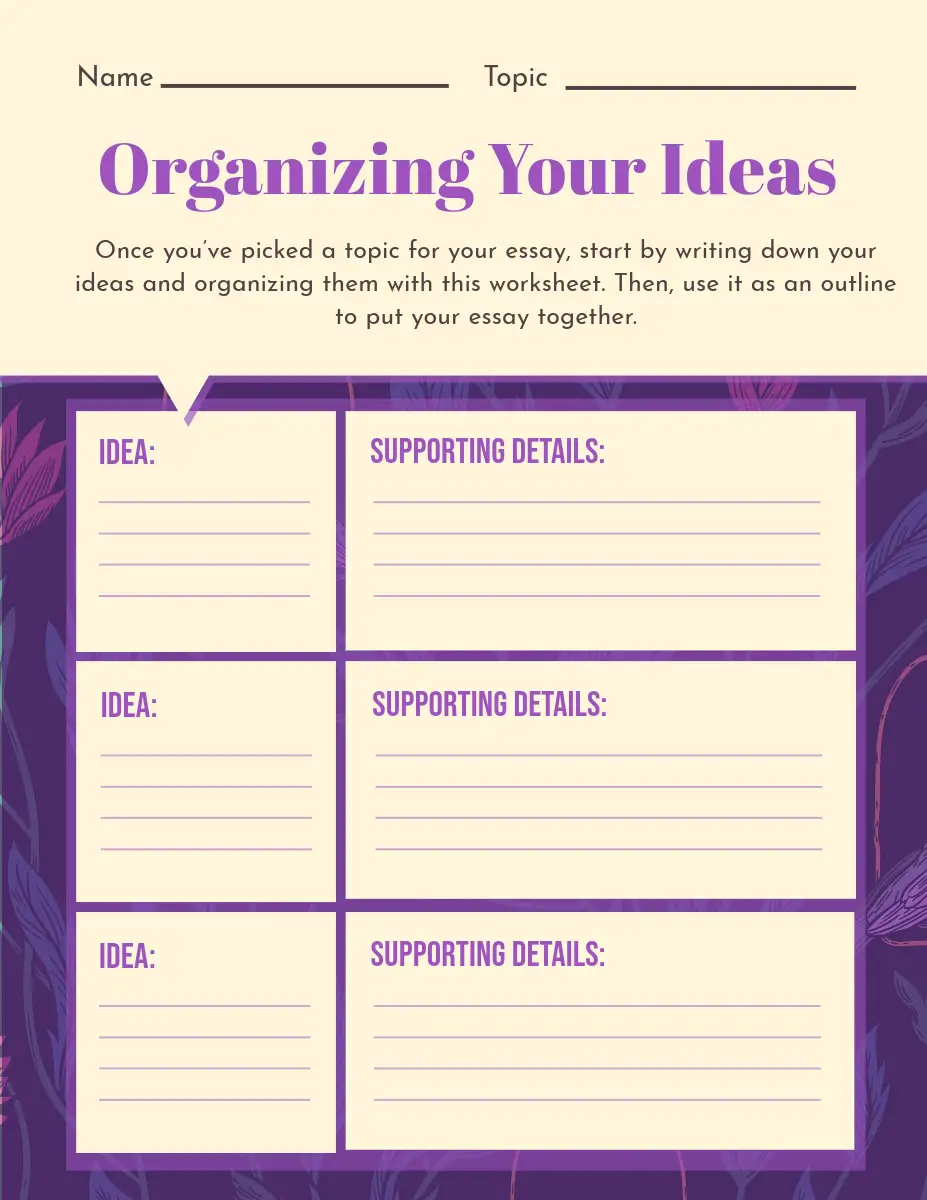 Name ____ Topic ____

Organizing Your Ideas

Once you've picked a topic for your essay, start by writing down your ideas and organizing them with this worksheet. Then, use it as an outline to put your essay together.

IDEA:
____
____
____
____

SUPPORTING DETAILS:
____
____
____
____

IDEA:
____
____
____
____

SUPPORTING DETAILS:
____
____
____
____

IDEA:
____
____
____
____

SUPPORTING DETAILS:
____
____
____
____